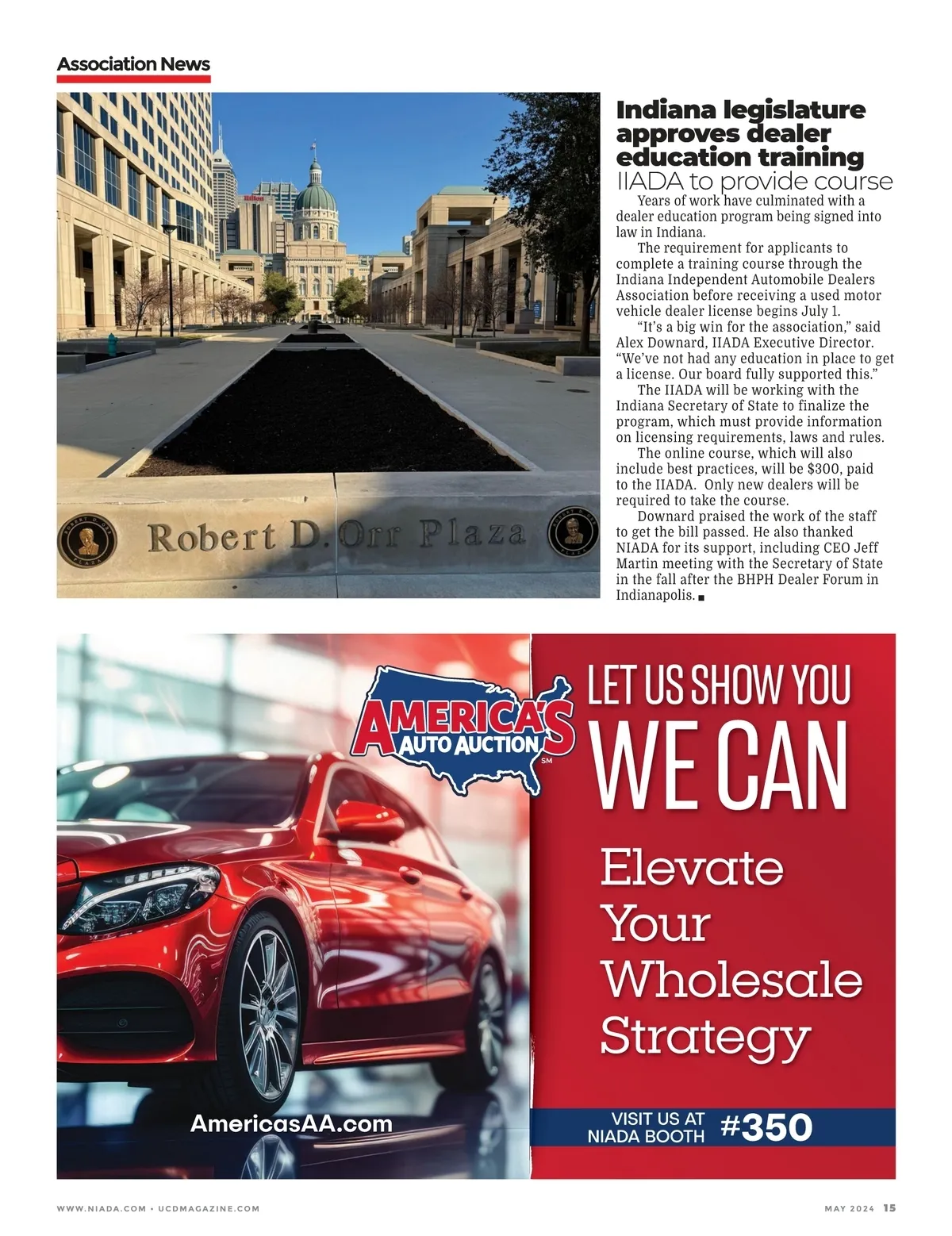 Association News

Robert D. Orr Plaza

Indiana legislature approves dealer education training

IIADA to provide course

Years of work have culminated with a dealer education program being signed into law in Indiana.

The requirement for applicants to complete a training course through the Indiana Independent Automobile Dealers Association before receiving a used motor vehicle dealer license begins July 1.

"It's a big win for the association," said Alex Downard, IIADA Executive Director. "We've not had any education in place to get a license. Our board fully supported this."

The IIADA will be working with the Indiana Secretary of State to finalize the program, which must provide information on licensing requirements, laws and rules.

The online course, which will also include best practices, will be $300, paid to the IIADA. Only new dealers will be required to take the course.

Downard praised the work of the staff to get the bill passed. He also thanked NIADA for its support, including CEO Jeff Martin meeting with the Secretary of State in the fall after the BHPH Dealer Forum in Indianapolis.

AMERICA'S AUTO AUCTION SM

LET US SHOW YOU WE CAN

Elevate Your Wholesale Strategy

AmericasAA.com

VISIT US AT NIADA BOOTH #350

WWW.NIADA.COM • UCDMAGAZINE.COM

MAY 2024 15